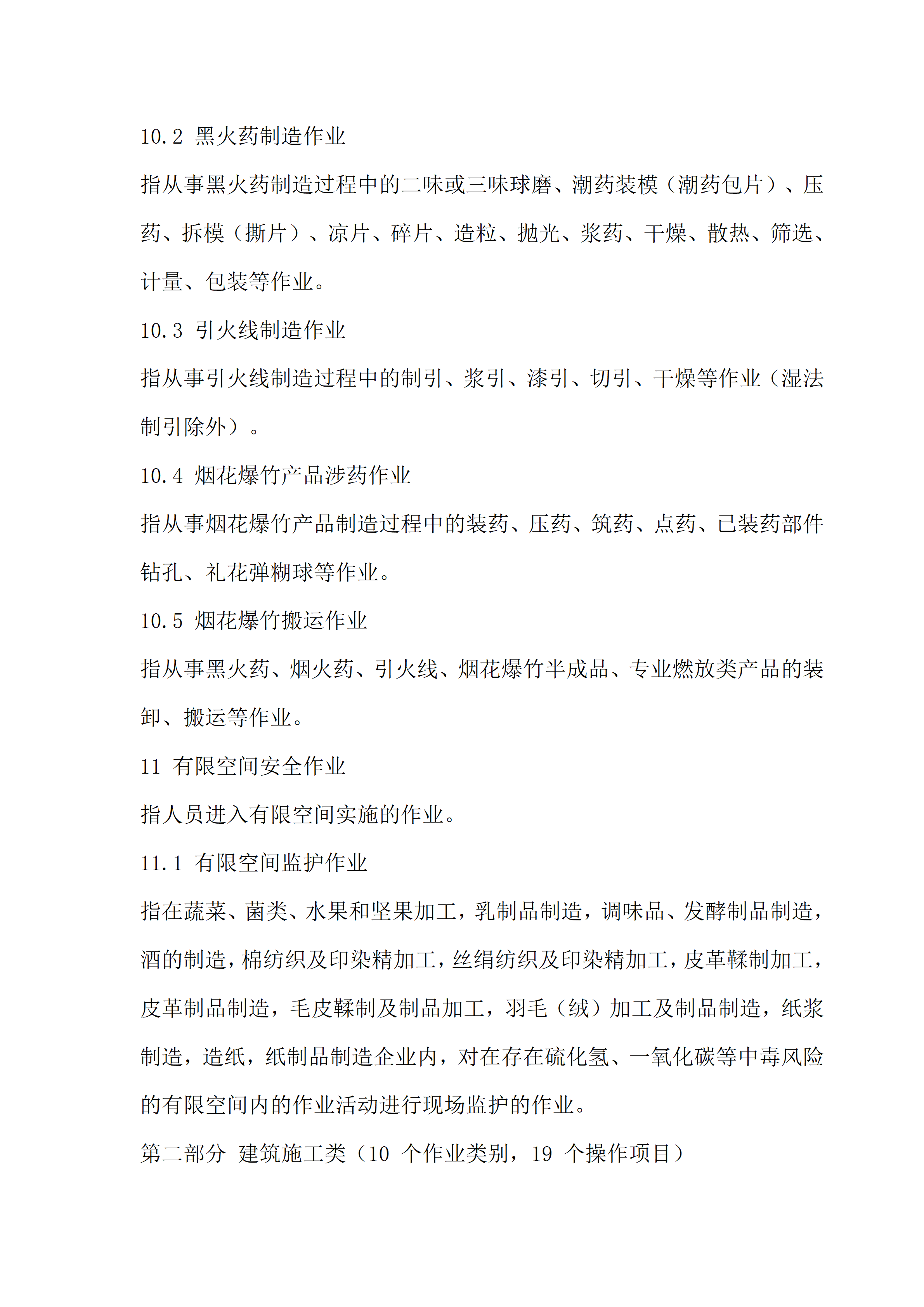 10.2 黑火药制造作业

指从事黑火药制造过程中的二味或三味球磨、潮药装模（潮药包片）、压药、拆模（撕片）、凉片、碎片、造粒、抛光、浆药、干燥、散热、筛选、计量、包装等作业。

10.3 引火线制造作业

指从事引火线制造过程中的制引、浆引、漆引、切引、干燥等作业（湿法制引除外）。

10.4 烟花爆竹产品涉药作业

指从事烟花爆竹产品制造过程中的装药、压药、筑药、点药、已装药部件钻孔、礼花弹糊球等作业。

10.5 烟花爆竹搬运作业

指从事黑火药、烟火药、引火线、烟花爆竹半成品、专业燃放类产品的装卸、搬运等作业。

11 有限空间安全作业

指人员进入有限空间实施的作业。

11.1 有限空间监护作业

指在蔬菜、菌类、水果和坚果加工，乳制品制造，调味品、发酵制品制造，酒的制造，棉纺织及印染精加工，丝绢纺织及印染精加工，皮革鞣制加工，皮革制品制造，毛皮鞣制及制品加工，羽毛（绒）加工及制品制造，纸浆制造，造纸，纸制品制造企业内，对在存在硫化氢、一氧化碳等中毒风险的有限空间内的作业活动进行现场监护的作业。

第二部分 建筑施工类（10 个作业类别，19 个操作项目）